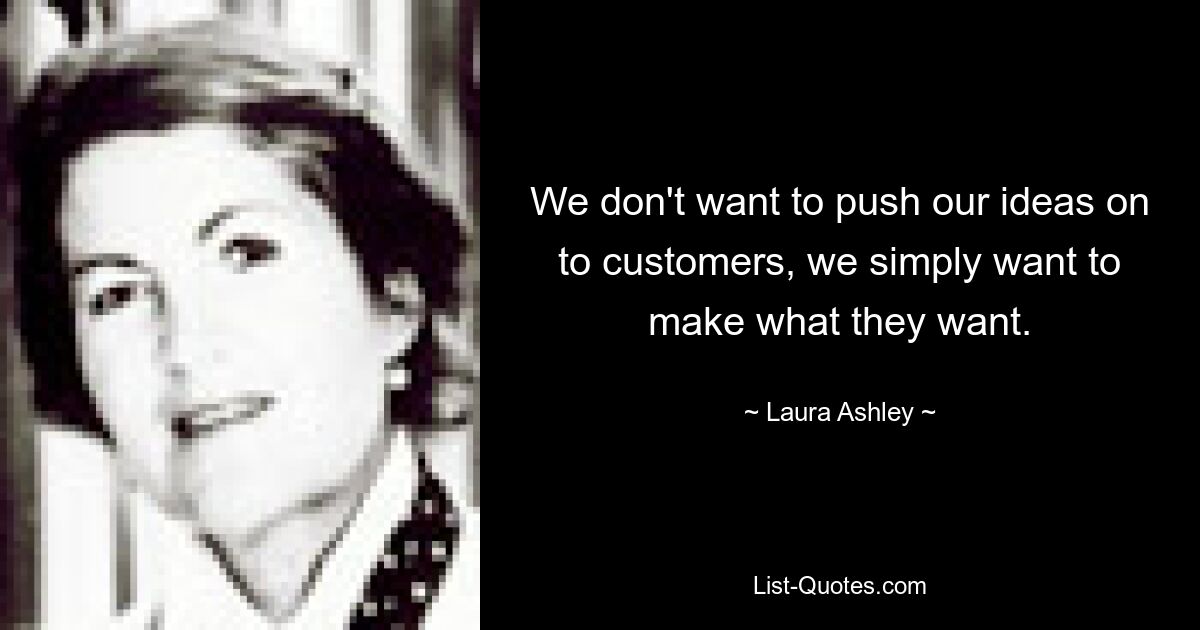 We don't want to push our ideas on to customers, we simply want to make what they want.

~ Laura Ashley ~

List-Quotes.com